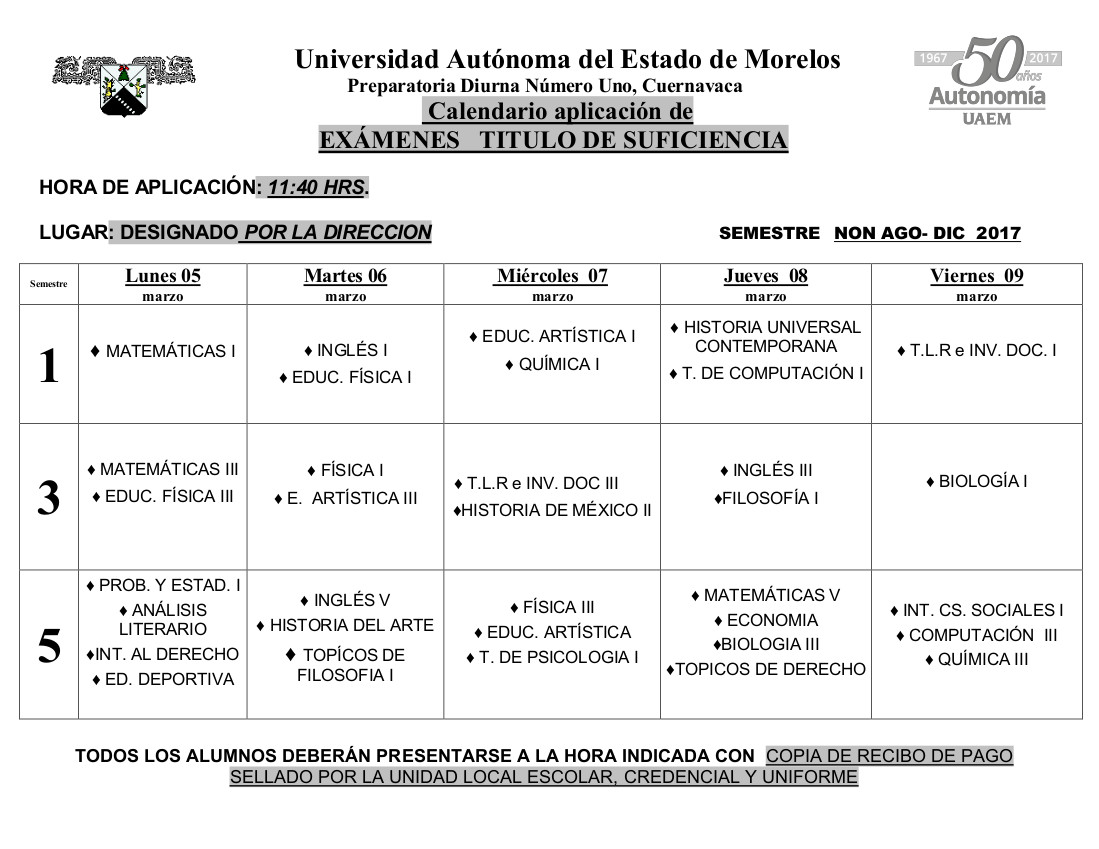 Universidad Autónoma del Estado de Morelos
Preparatoria Diurna Número Uno, Cuernavaca
Calendario aplicación de
EXÁMENES TITULO DE SUFICIENCIA

1967 50 años 2017
Autonomía
UAEM

HORA DE APLICACIÓN: 11:40 HRS.

LUGAR: DESIGNADO POR LA DIRECCION

SEMESTRE NON AGO- DIC 2017

| Semestre | Lunes 05 marzo | Martes 06 marzo | Miércoles 07 marzo | Jueves 08 marzo | Viernes 09 marzo |
|---|---|---|---|---|---|
| 1 | ♦ MATEMÁTICAS I | ♦ INGLÉS I ♦ EDUC. FÍSICA I | ♦ EDUC. ARTÍSTICA I ♦ QUÍMICA I | ♦ HISTORIA UNIVERSAL CONTEMPORANA ♦ T. DE COMPUTACIÓN I | ♦ T.L.R e INV. DOC. I |
| 3 | ♦ MATEMÁTICAS III ♦ EDUC. FÍSICA III | ♦ FÍSICA I ♦ E. ARTÍSTICA III | ♦ T.L.R e INV. DOC III ♦HISTORIA DE MÉXICO II | ♦ INGLÉS III ♦FILOSOFÍA I | ♦ BIOLOGÍA I |
| 5 | ♦ PROB. Y ESTAD. I ♦ ANÁLISIS LITERARIO ♦INT. AL DERECHO ♦ ED. DEPORTIVA | ♦ INGLÉS V ♦ HISTORIA DEL ARTE ♦ TOPÍCOS DE FILOSOFIA I | ♦ FÍSICA III ♦ EDUC. ARTÍSTICA ♦ T. DE PSICOLOGIA I | ♦ MATEMÁTICAS V ♦ ECONOMIA ♦BIOLOGIA III ♦TOPICOS DE DERECHO | ♦ INT. CS. SOCIALES I ♦ COMPUTACIÓN III ♦ QUÍMICA III |

TODOS LOS ALUMNOS DEBERÁN PRESENTARSE A LA HORA INDICADA CON COPIA DE RECIBO DE PAGO SELLADO POR LA UNIDAD LOCAL ESCOLAR, CREDENCIAL Y UNIFORME